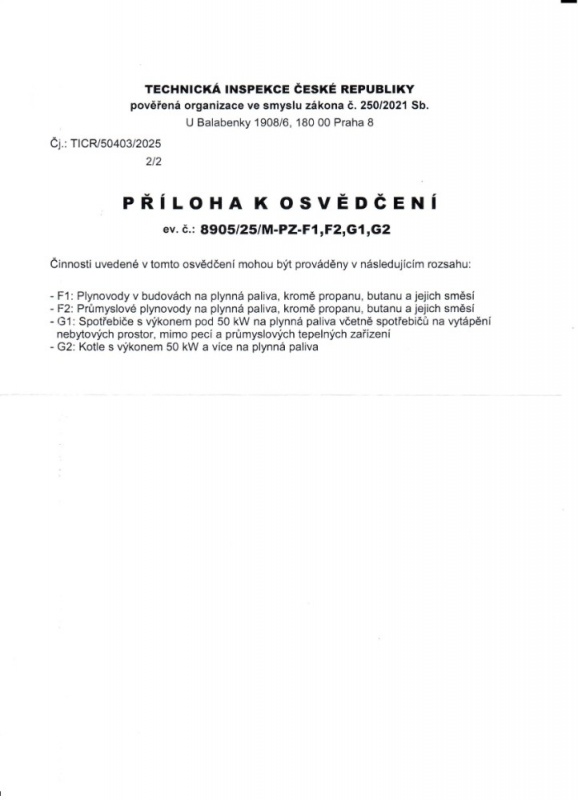 TECHNICKÁ INSPEKCE ČESKÉ REPUBLIKY
pověřená organizace ve smyslu zákona č. 250/2021 Sb.
U Balabenky 1908/6, 180 00 Praha 8

Čj.: TICR/50403/2025
2/2

PŘÍLOHA K OSVĚDČENÍ
ev. č.: 8905/25/M-PZ-F1,F2,G1,G2

Činnosti uvedené v tomto osvědčení mohou být prováděny v následujícím rozsahu:

- F1: Plynovody v budovách na plynná paliva, kromě propanu, butanu a jejich směsí
- F2: Průmyslové plynovody na plynná paliva, kromě propanu, butanu a jejich směsí
- G1: Spotřebiče s výkonem pod 50 kW na plynná paliva včetně spotřebičů na vytápění nebytových prostor, mimo pecí a průmyslových tepelných zařízení
- G2: Kotle s výkonem 50 kW a více na plynná paliva